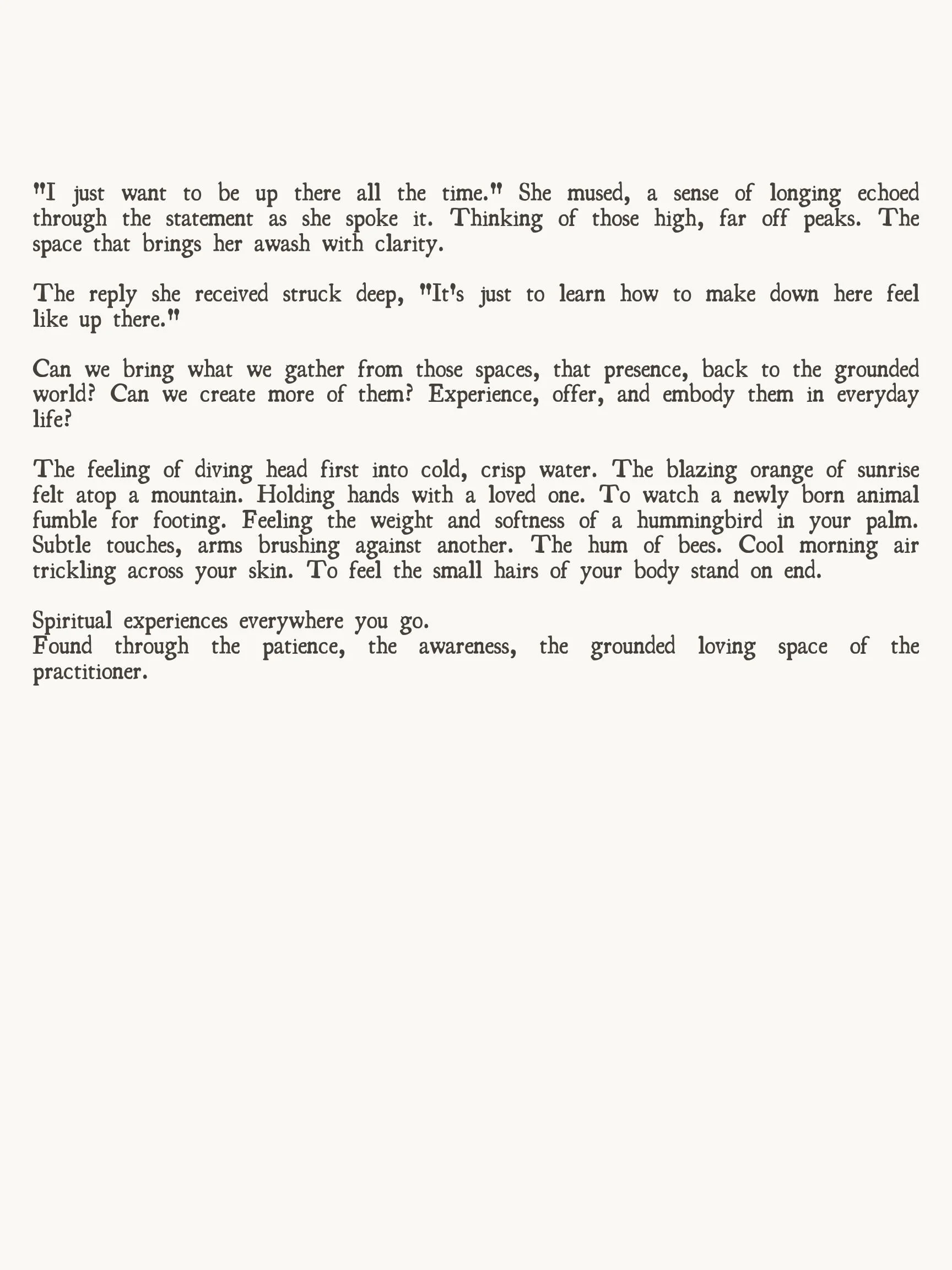 "I just want to be up there all the time." She mused, a sense of longing echoed through the statement as she spoke it. Thinking of those high, far off peaks. The space that brings her awash with clarity.

The reply she received struck deep, "It's just to learn how to make down here feel like up there."

Can we bring what we gather from those spaces, that presence, back to the grounded world? Can we create more of them? Experience, offer, and embody them in everyday life?

The feeling of diving head first into cold, crisp water. The blazing orange of sunrise felt atop a mountain. Holding hands with a loved one. To watch a newly born animal fumble for footing. Feeling the weight and softness of a hummingbird in your palm. Subtle touches, arms brushing against another. The hum of bees. Cool morning air trickling across your skin. To feel the small hairs of your body stand on end.

Spiritual experiences everywhere you go.
Found through the patience, the awareness, the grounded loving space of the practitioner.